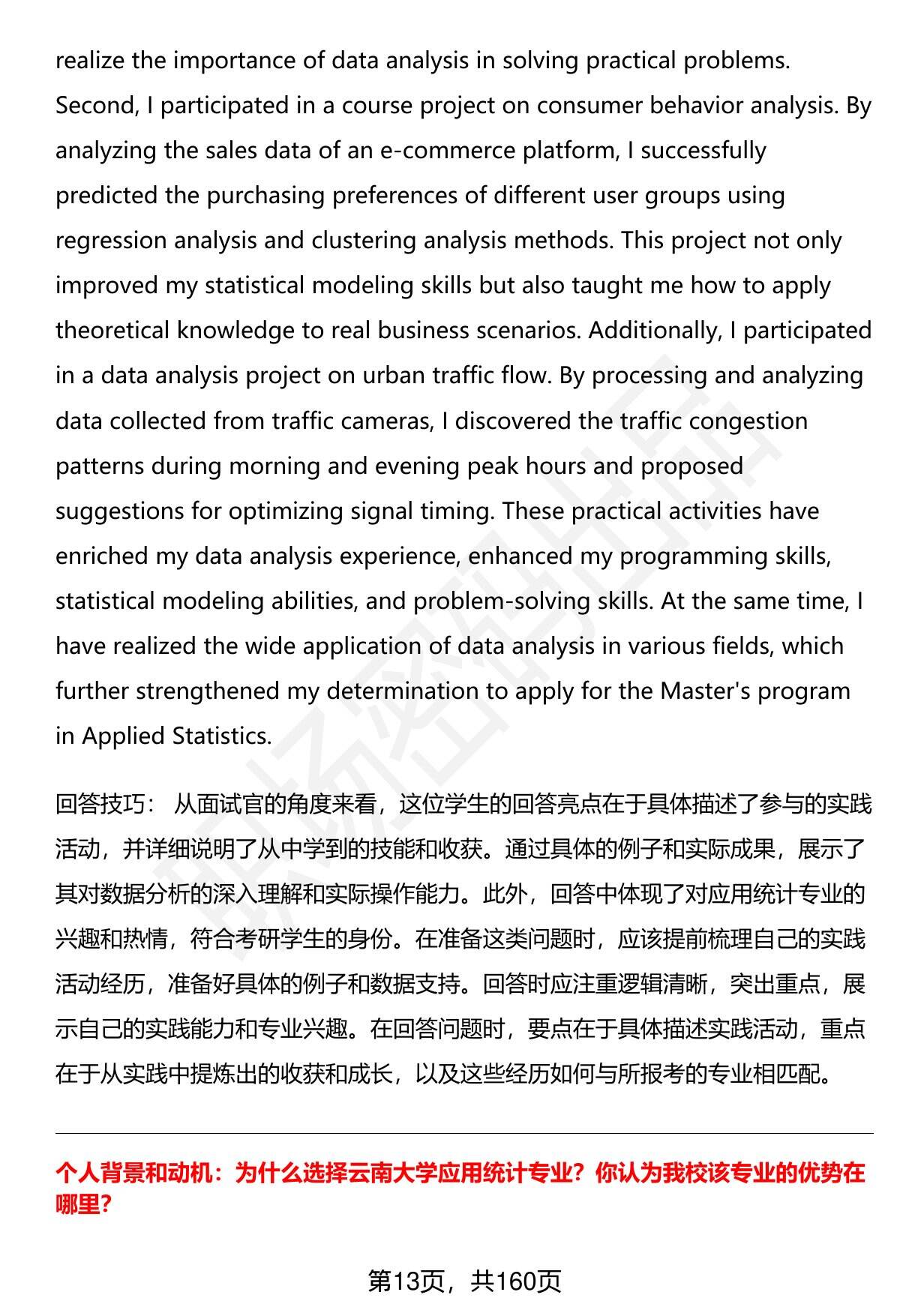 realize the importance of data analysis in solving practical problems. Second, I participated in a course project on consumer behavior analysis. By analyzing the sales data of an e-commerce platform, I successfully predicted the purchasing preferences of different user groups using regression analysis and clustering analysis methods. This project not only improved my statistical modeling skills but also taught me how to apply theoretical knowledge to real business scenarios. Additionally, I participated in a data analysis project on urban traffic flow. By processing and analyzing data collected from traffic cameras, I discovered the traffic congestion patterns during morning and evening peak hours and proposed suggestions for optimizing signal timing. These practical activities have enriched my data analysis experience, enhanced my programming skills, statistical modeling abilities, and problem-solving skills. At the same time, I have realized the wide application of data analysis in various fields, which further strengthened my determination to apply for the Master's program in Applied Statistics.

回答技巧： 从面试官的角度来看，这位学生的回答亮点在于具体描述了参与的实践活动，并详细说明了从中学到的技能和收获。通过具体的例子和实际成果，展示了其对数据分析的深入理解和实际操作能力。此外，回答中体现了对应用统计专业的兴趣和热情，符合考研学生的身份。在准备这类问题时，应该提前梳理自己的实践活动经历，准备好具体的例子和数据支持。回答时应注重逻辑清晰，突出重点，展示自己的实践能力和专业兴趣。在回答问题时，要点在于具体描述实践活动，重点在于从实践中提炼出的收获和成长，以及这些经历如何与所报考的专业相匹配。

个人背景和动机：为什么选择云南大学应用统计专业？你认为我校该专业的优势在哪里？

第13页，共160页